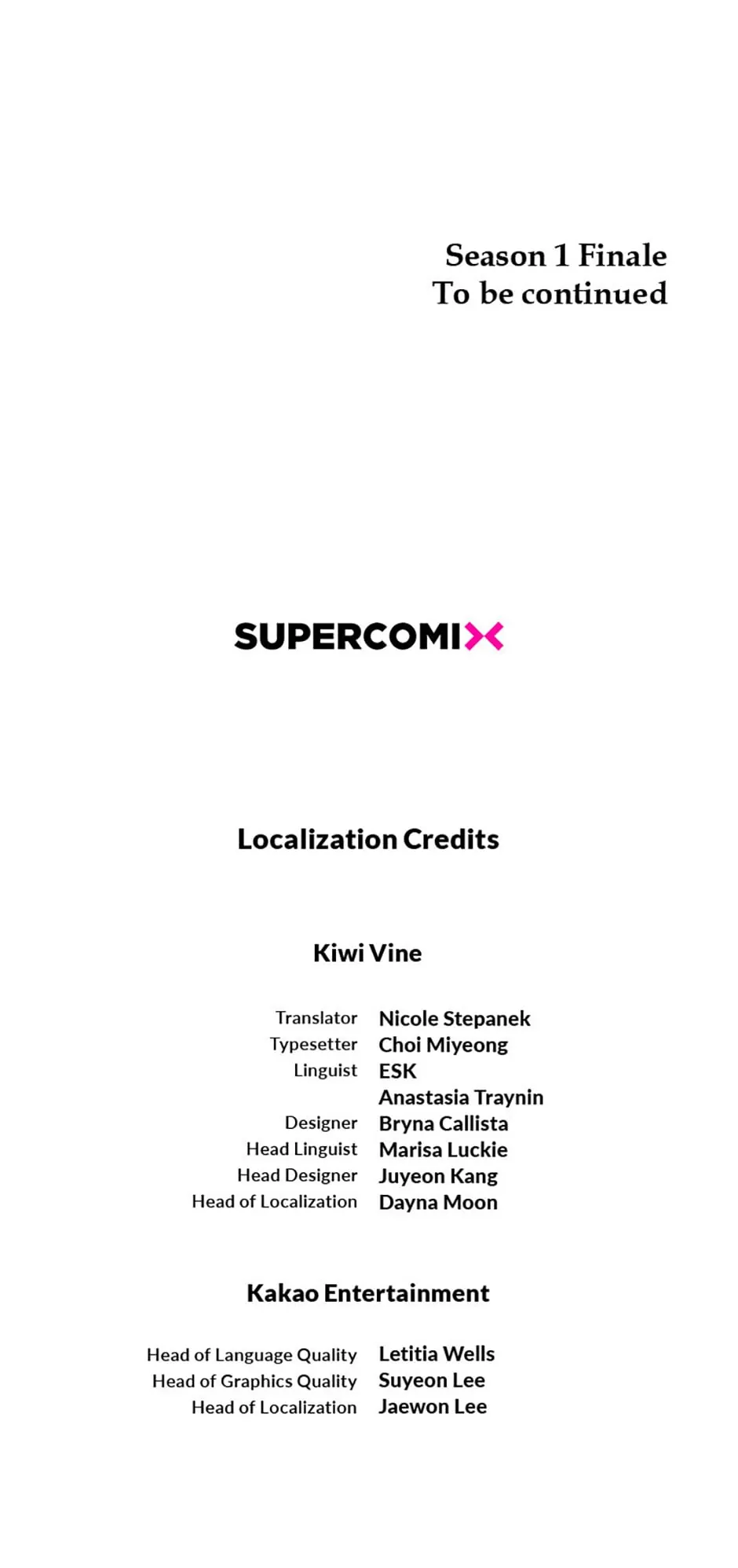 Season 1 Finale
To be continued

SUPERCOMIX

Localization Credits

Kiwi Vine

Translator Nicole Stepanek
Typesetter Choi Miyeong
Linguist ESK
Anastasia Traynin
Designer Bryna Callista
Head Linguist Marisa Luckie
Head Designer Juyeon Kang
Head of Localization Dayna Moon

Kakao Entertainment

Head of Language Quality Letitia Wells
Head of Graphics Quality Suyeon Lee
Head of Localization Jaewon Lee